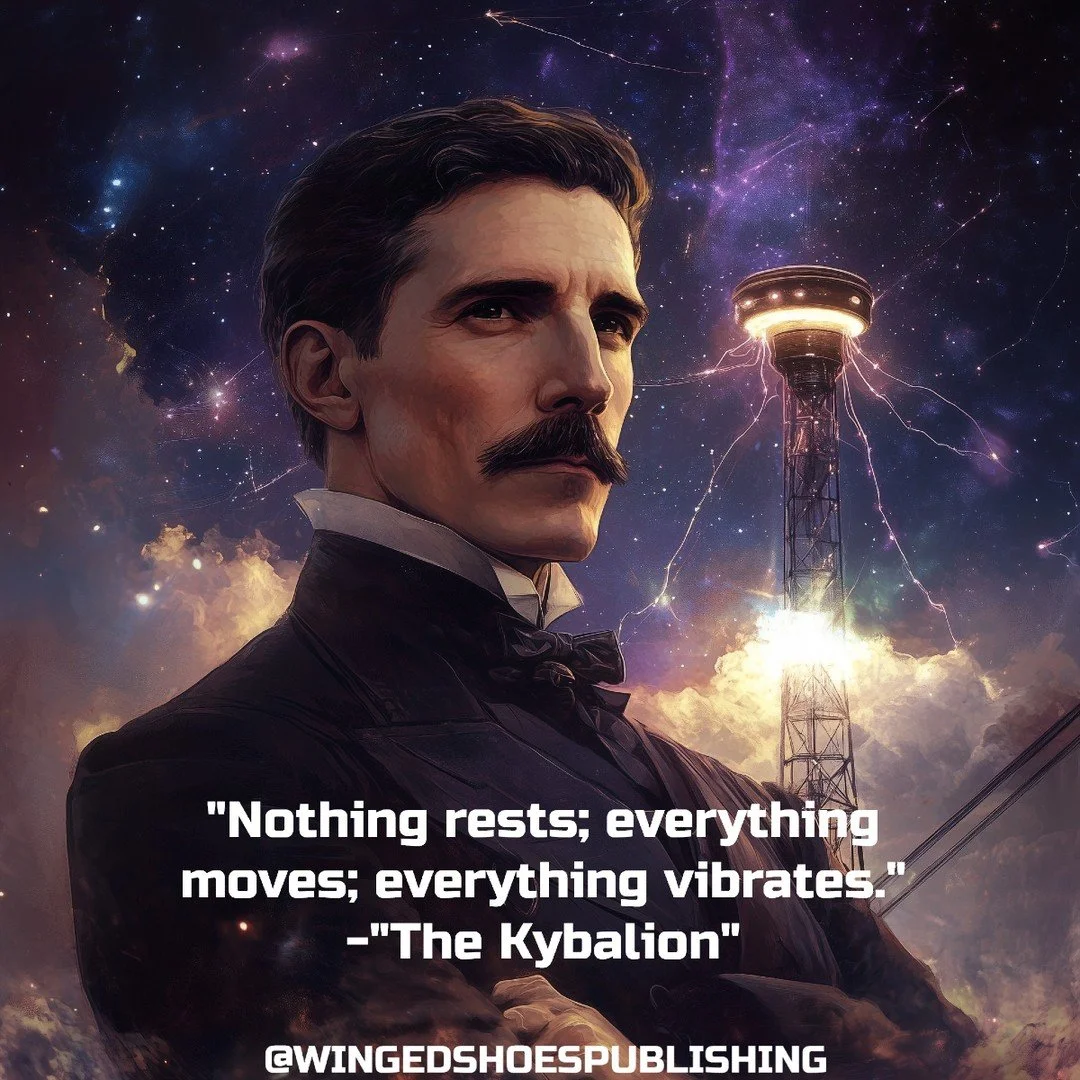 "Nothing rests; everything moves; everything vibrates."
-"The Kybalion"

@WINGEDSHOESPUBLISHING